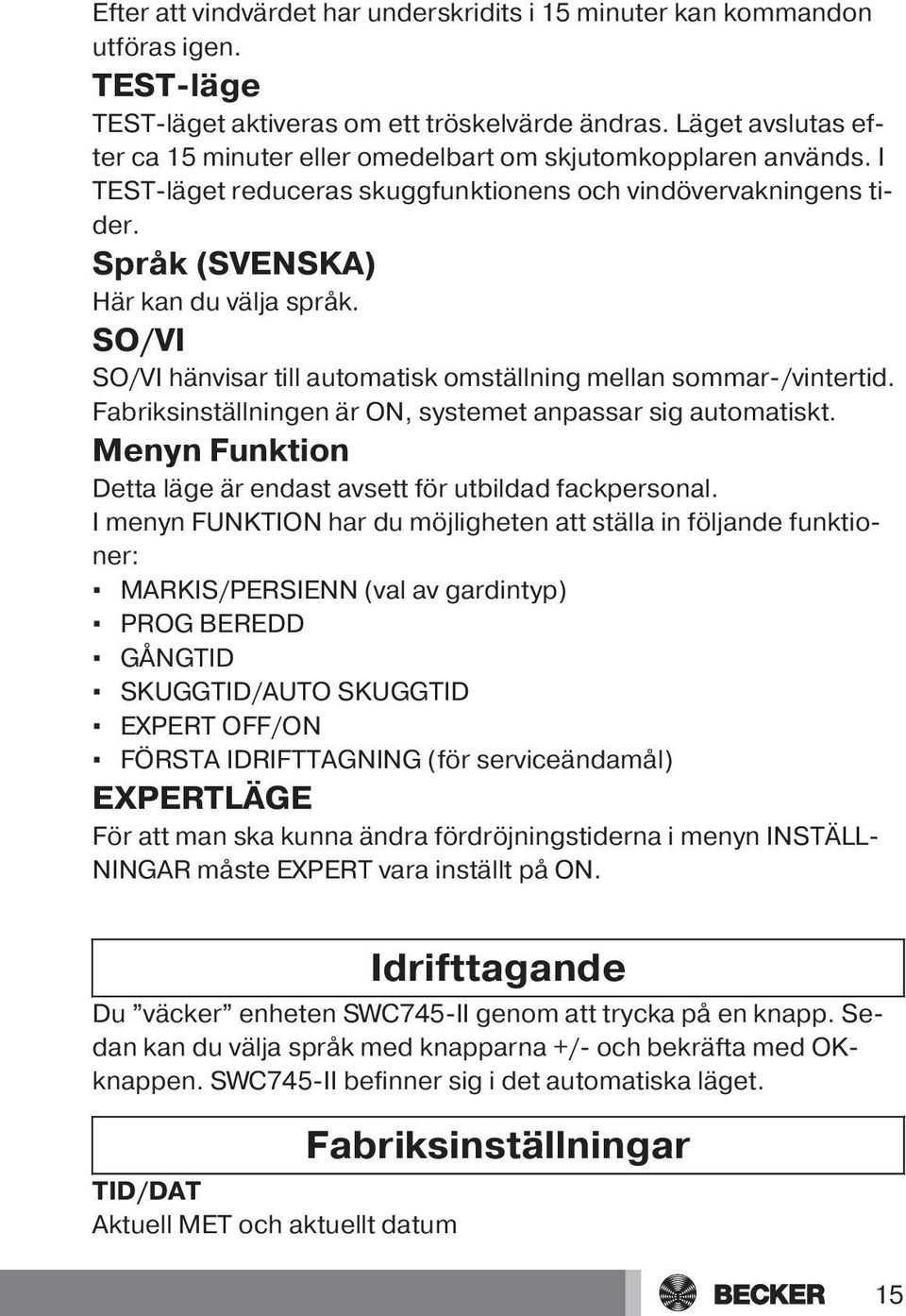 Efter att vindvärdet har underskridits i 15 minuter kan kommandon utföras igen.

TEST-läge

TEST-läget aktiveras om ett tröskelvärde ändras. Läget avslutas efter ca 15 minuter eller omedelbart om skjutomkopplaren används. I TEST-läget reduceras skuggfunktionens och vindövervakningens tider.

Språk (SVENSKA)

Här kan du välja språk.

SO/VI

SO/VI hänvisar till automatisk omställning mellan sommar-/vintertid. Fabriksinställningen är ON, systemet anpassar sig automatiskt.

Menyn Funktion

Detta läge är endast avsett för utbildad fackpersonal.

I menyn FUNKTION har du möjligheten att ställa in följande funktioner:

▪ MARKIS/PERSIENN (val av gardintyp)
▪ PROG BEREDD
▪ GÅNGTID
▪ SKUGGTID/AUTO SKUGGTID
▪ EXPERT OFF/ON
▪ FÖRSTA IDRIFTTAGNING (för serviceändamål)

EXPERTLÄGE

För att man ska kunna ändra fördröjningstiderna i menyn INSTÄLLNINGAR måste EXPERT vara inställt på ON.

Idrifttagande

Du ”väcker” enheten SWC745-II genom att trycka på en knapp. Sedan kan du välja språk med knapparna +/- och bekräfta med OK-knappen. SWC745-II befinner sig i det automatiska läget.

Fabriksinställningar

TID/DAT

Aktuell MET och aktuellt datum

BECKER 15